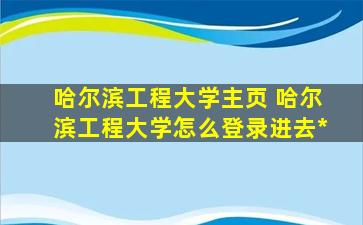 哈尔滨工程大学主页 哈尔滨工程大学怎么登录进去*